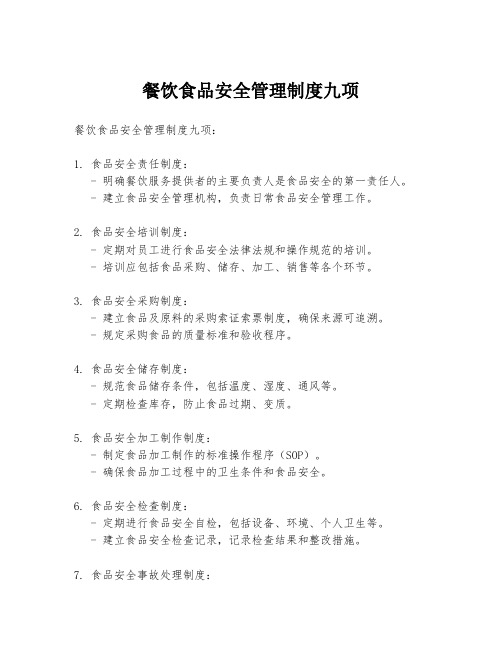 餐饮食品安全管理制度九项

餐饮食品安全管理制度九项：

1. 食品安全责任制度：
- 明确餐饮服务提供者的主要负责人是食品安全的第一责任人。
- 建立食品安全管理机构，负责日常食品安全管理工作。

2. 食品安全培训制度：
- 定期对员工进行食品安全法律法规和操作规范的培训。
- 培训应包括食品采购、储存、加工、销售等各个环节。

3. 食品安全采购制度：
- 建立食品及原料的采购索证索票制度，确保来源可追溯。
- 规定采购食品的质量标准和验收程序。

4. 食品安全储存制度：
- 规范食品储存条件，包括温度、湿度、通风等。
- 定期检查库存，防止食品过期、变质。

5. 食品安全加工制作制度：
- 制定食品加工制作的标准操作程序（SOP）。
- 确保食品加工过程中的卫生条件和食品安全。

6. 食品安全检查制度：
- 定期进行食品安全自检，包括设备、环境、个人卫生等。
- 建立食品安全检查记录，记录检查结果和整改措施。

7. 食品安全事故处理制度：